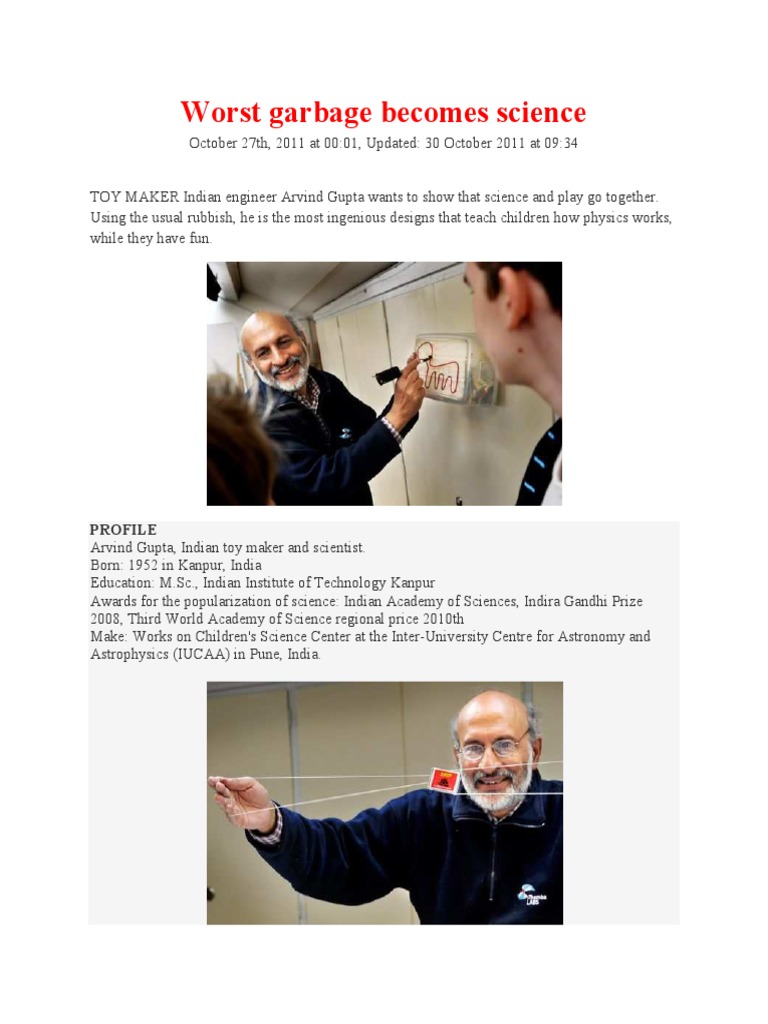 Worst garbage becomes science

October 27th, 2011 at 00:01, Updated: 30 October 2011 at 09:34

TOY MAKER Indian engineer Arvind Gupta wants to show that science and play go together. Using the usual rubbish, he is the most ingenious designs that teach children how physics works, while they have fun.

PROFILE
Arvind Gupta, Indian toy maker and scientist.
Born: 1952 in Kanpur, India
Education: M.Sc., Indian Institute of Technology Kanpur
Awards for the popularization of science: Indian Academy of Sciences, Indira Gandhi Prize 2008, Third World Academy of Science regional price 2010th
Make: Works on Children's Science Center at the Inter-University Centre for Astronomy and Astrophysics (IUCAA) in Pune, India.